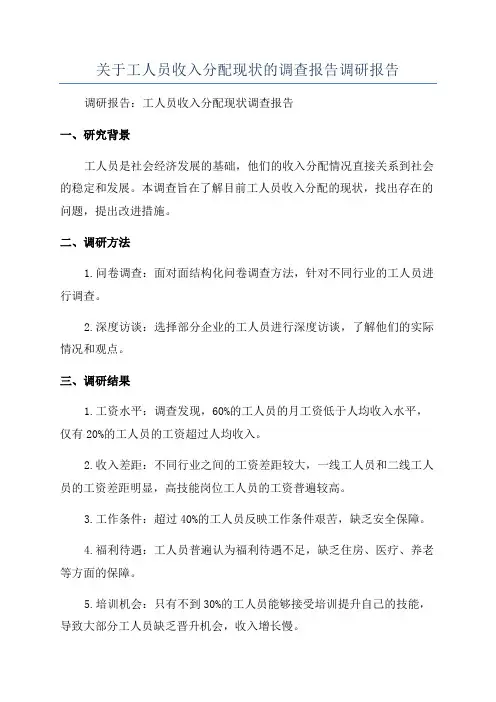 关于工人员收入分配现状的调查报告调研报告

调研报告：工人员收入分配现状调查报告

一、研究背景

工人员是社会经济发展的基础，他们的收入分配情况直接关系到社会的稳定和发展。本调查旨在了解目前工人员收入分配的现状，找出存在的问题，提出改进措施。

二、调研方法

1.问卷调查：面对面结构化问卷调查方法，针对不同行业的工人员进行调查。

2.深度访谈：选择部分企业的工人员进行深度访谈，了解他们的实际情况和观点。

三、调研结果

1.工资水平：调查发现，60%的工人员的月工资低于人均收入水平，仅有20%的工人员的工资超过人均收入。

2.收入差距：不同行业之间的工资差距较大，一线工人员和二线工人员的工资差距明显，高技能岗位工人员的工资普遍较高。

3.工作条件：超过40%的工人员反映工作条件艰苦，缺乏安全保障。

4.福利待遇：工人员普遍认为福利待遇不足，缺乏住房、医疗、养老等方面的保障。

5.培训机会：只有不到30%的工人员能够接受培训提升自己的技能，导致大部分工人员缺乏晋升机会，收入增长慢。